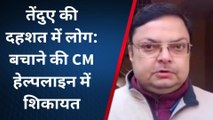 तेंदुए की दहशत में लोग: बचाने की CM हेल्पलाइन में शिकायत